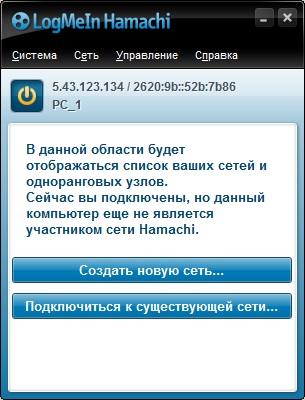 LogMeIn Hamachi

Система Сеть Управление Справка

5.43.123.134 / 2620:9b::52b:7b86
PC_1

В данной области будет отображаться список ваших сетей и одноранговых узлов.
Сейчас вы подключены, но данный компьютер еще не является участником сети Hamachi.

Создать новую сеть...

Подключиться к существующей сети...